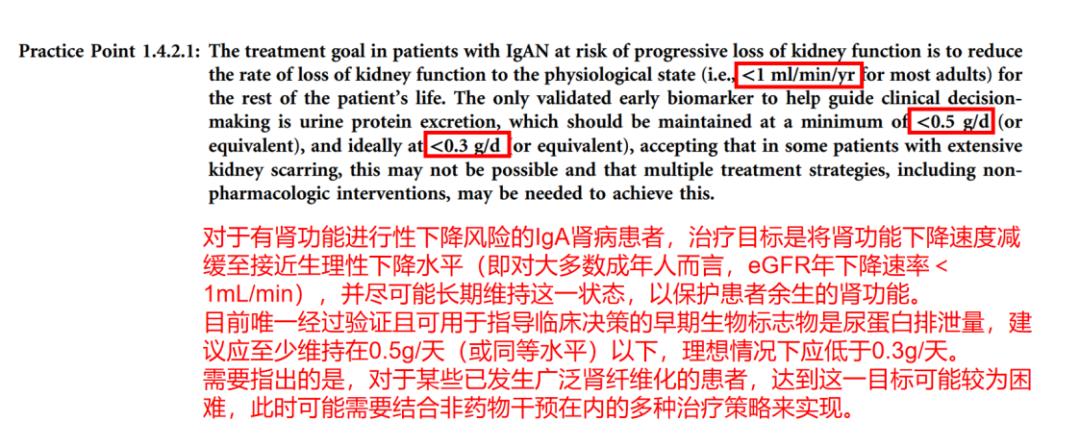 Practice Point 1.4.2.1: The treatment goal in patients with IgAN at risk of progressive loss of kidney function is to reduce the rate of loss of kidney function to the physiological state (i.e., <1 ml/min/yr for most adults) for the rest of the patient's life. The only validated early biomarker to help guide clinical decision-making is urine protein excretion, which should be maintained at a minimum of <0.5 g/d (or equivalent), and ideally at <0.3 g/d (or equivalent), accepting that in some patients with extensive kidney scarring, this may not be possible and that multiple treatment strategies, including non-pharmacologic interventions, may be needed to achieve this.

对于有肾功能进行性下降风险的IgA肾病患者，治疗目标是将肾功能下降速度减缓至接近生理性下降水平（即对大多数成年人而言，eGFR年下降速率 < 1mL/min），并尽可能长期维持这一状态，以保护患者余生的肾功能。
目前唯一经过验证且可用于指导临床决策的早期生物标志物是尿蛋白排泄量，建议应至少维持在0.5g/天（或同等水平）以下，理想情况下应低于0.3g/天。
需要指出的是，对于某些已发生广泛肾纤维化的患者，达到这一目标可能较为困难，此时可能需要结合非药物干预在内的多种治疗策略来实现。